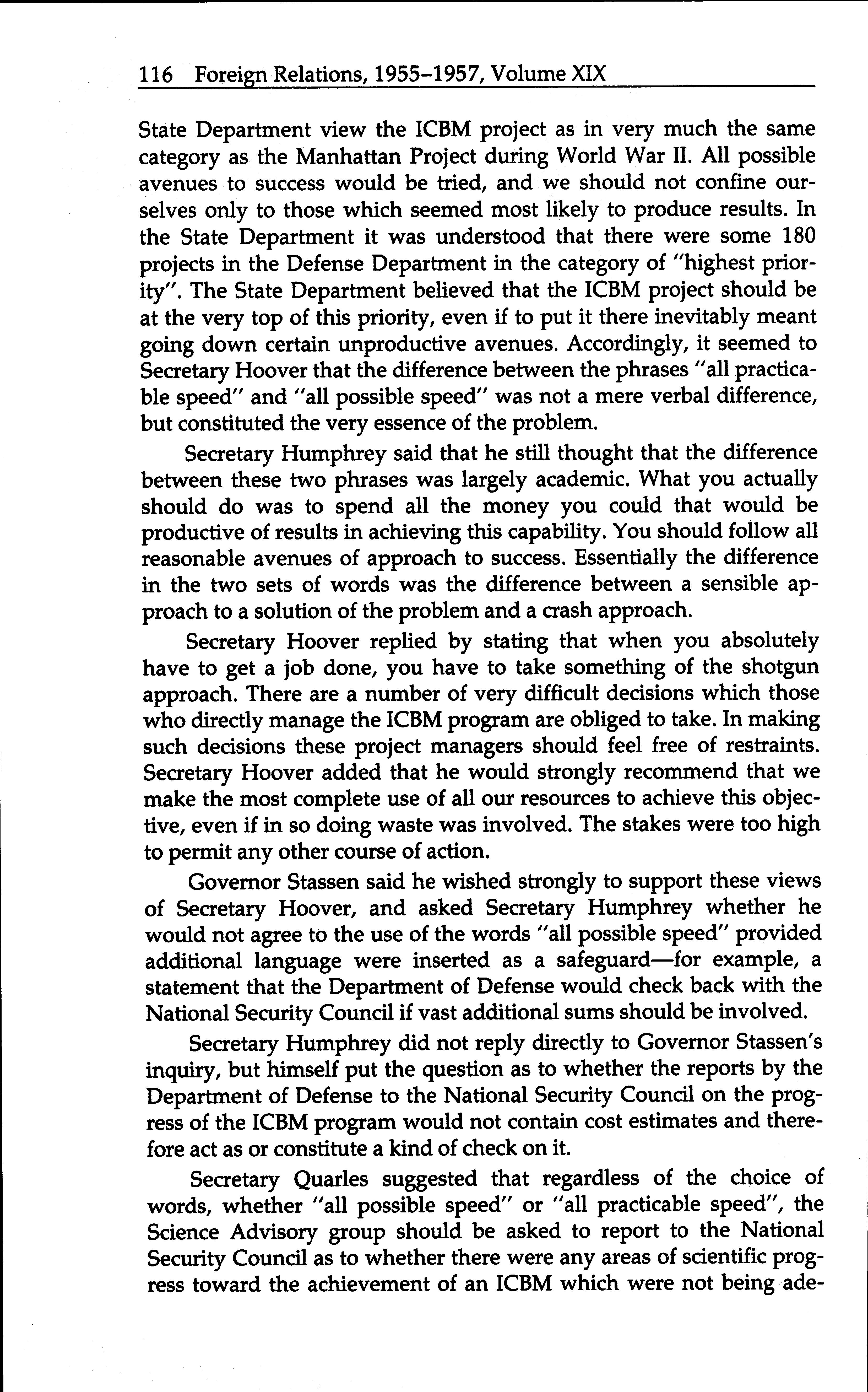 116 Foreign Relations, 1955–1957, Volume XIX

State Department view the ICBM project as in very much the same category as the Manhattan Project during World War II. All possible avenues to success would be tried, and we should not confine ourselves only to those which seemed most likely to produce results. In the State Department it was understood that there were some 180 projects in the Defense Department in the category of "highest priority". The State Department believed that the ICBM project should be at the very top of this priority, even if to put it there inevitably meant going down certain unproductive avenues. Accordingly, it seemed to Secretary Hoover that the difference between the phrases "all practicable speed" and "all possible speed" was not a mere verbal difference, but constituted the very essence of the problem.

Secretary Humphrey said that he still thought that the difference between these two phrases was largely academic. What you actually should do was to spend all the money you could that would be productive of results in achieving this capability. You should follow all reasonable avenues of approach to success. Essentially the difference in the two sets of words was the difference between a sensible approach to a solution of the problem and a crash approach.

Secretary Hoover replied by stating that when you absolutely have to get a job done, you have to take something of the shotgun approach. There are a number of very difficult decisions which those who directly manage the ICBM program are obliged to take. In making such decisions these project managers should feel free of restraints. Secretary Hoover added that he would strongly recommend that we make the most complete use of all our resources to achieve this objective, even if in so doing waste was involved. The stakes were too high to permit any other course of action.

Governor Stassen said he wished strongly to support these views of Secretary Hoover, and asked Secretary Humphrey whether he would not agree to the use of the words "all possible speed" provided additional language were inserted as a safeguard—for example, a statement that the Department of Defense would check back with the National Security Council if vast additional sums should be involved.

Secretary Humphrey did not reply directly to Governor Stassen's inquiry, but himself put the question as to whether the reports by the Department of Defense to the National Security Council on the progress of the ICBM program would not contain cost estimates and therefore act as or constitute a kind of check on it.

Secretary Quarles suggested that regardless of the choice of words, whether "all possible speed" or "all practicable speed", the Science Advisory group should be asked to report to the National Security Council as to whether there were any areas of scientific progress toward the achievement of an ICBM which were not being ade-